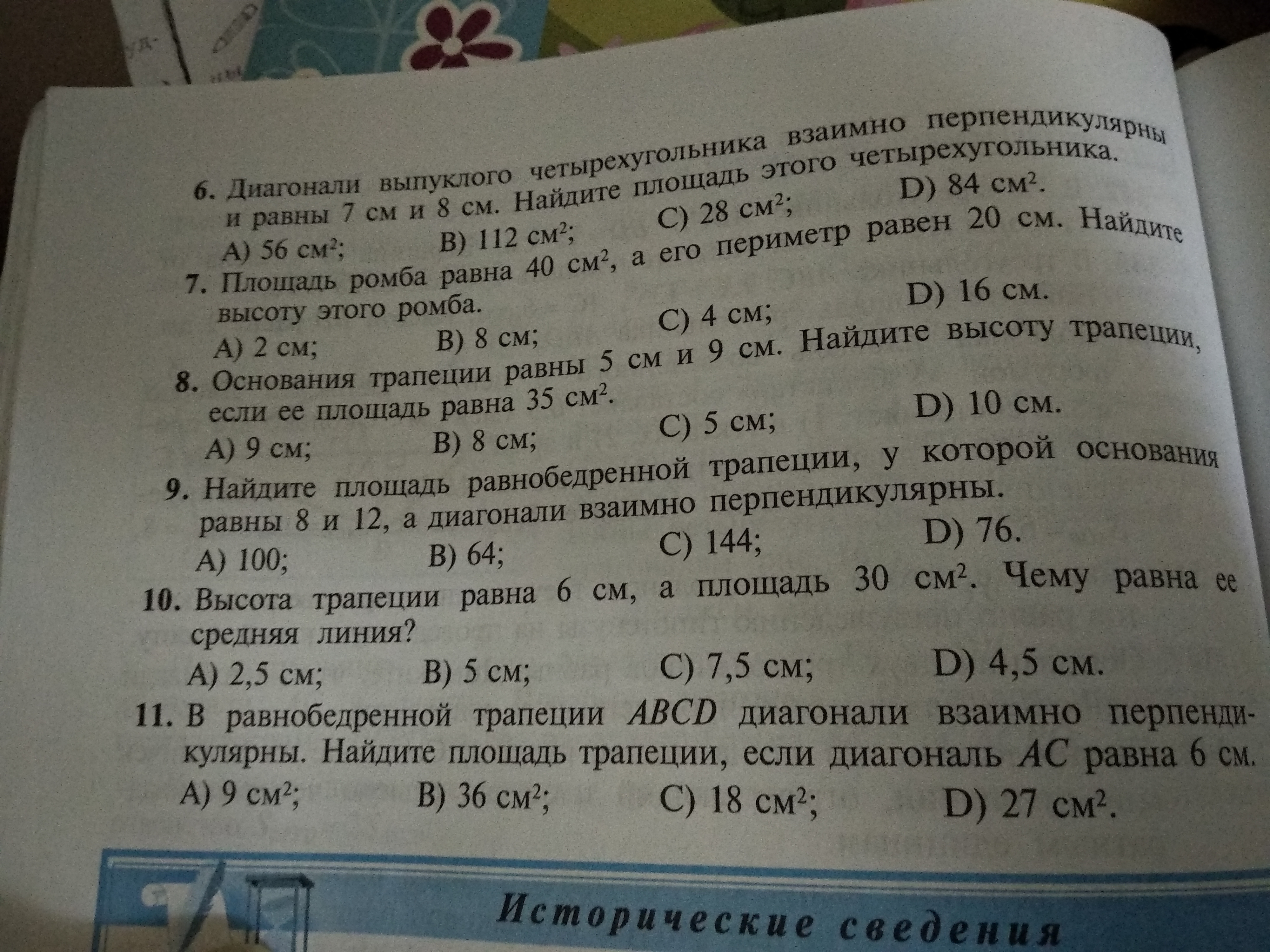 6. Диагонали выпуклого четырехугольника взаимно перпендикулярны и равны 7 см и 8 см. Найдите площадь этого четырехугольника.
A) 56 см$^2$; B) 112 см$^2$; C) 28 см$^2$; D) 84 см$^2$.

7. Площадь ромба равна 40 см$^2$, а его периметр равен 20 см. Найдите высоту этого ромба.
A) 2 см; B) 8 см; C) 4 см; D) 16 см.

8. Основания трапеции равны 5 см и 9 см. Найдите высоту трапеции, если ее площадь равна 35 см$^2$.
A) 9 см; B) 8 см; C) 5 см; D) 10 см.

9. Найдите площадь равнобедренной трапеции, у которой основания равны 8 и 12, а диагонали взаимно перпендикулярны.
A) 100; B) 64; C) 144; D) 76.

10. Высота трапеции равна 6 см, а площадь 30 см$^2$. Чему равна ее средняя линия?
A) 2,5 см; B) 5 см; C) 7,5 см; D) 4,5 см.

11. В равнобедренной трапеции $ABCD$ диагонали взаимно перпендикулярны. Найдите площадь трапеции, если диагональ $AC$ равна 6 см.
A) 9 см$^2$; B) 36 см$^2$; C) 18 см$^2$; D) 27 см$^2$.

Исторические сведения